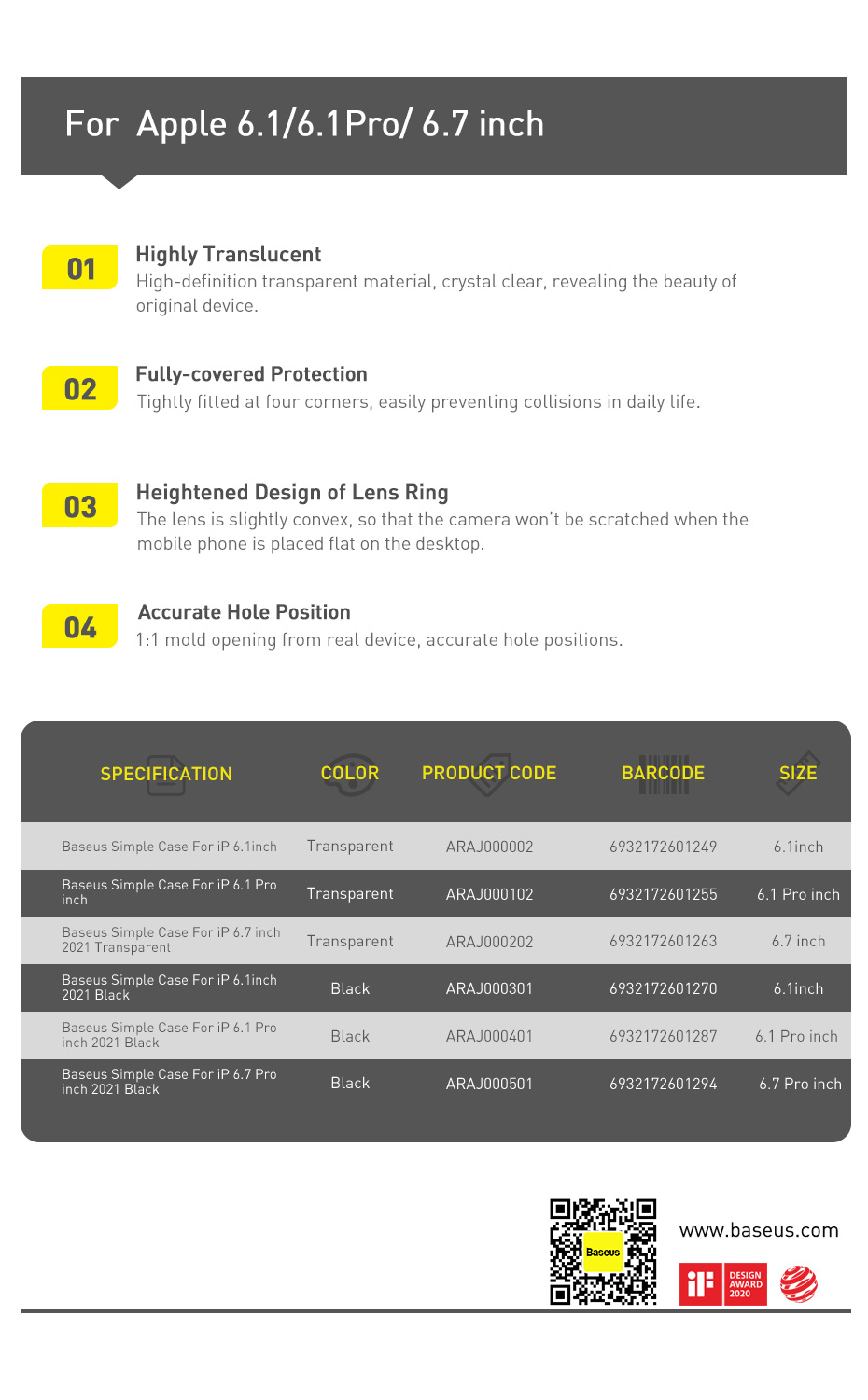 For Apple 6.1/6.1Pro/ 6.7 inch

01
Highly Translucent
High-definition transparent material, crystal clear, revealing the beauty of original device.

02
Fully-covered Protection
Tightly fitted at four corners, easily preventing collisions in daily life.

03
Heightened Design of Lens Ring
The lens is slightly convex, so that the camera won't be scratched when the mobile phone is placed flat on the desktop.

04
Accurate Hole Position
1:1 mold opening from real device, accurate hole positions.

| SPECIFICATION | COLOR | PRODUCT CODE | BARCODE | SIZE |
|---|---|---|---|---|
| Baseus Simple Case For iP 6.1inch | Transparent | ARAJ000002 | 6932172601249 | 6.1inch |
| Baseus Simple Case For iP 6.1 Pro inch | Transparent | ARAJ000102 | 6932172601255 | 6.1 Pro inch |
| Baseus Simple Case For iP 6.7 inch 2021 Transparent | Transparent | ARAJ000202 | 6932172601263 | 6.7 inch |
| Baseus Simple Case For iP 6.1inch 2021 Black | Black | ARAJ000301 | 6932172601270 | 6.1inch |
| Baseus Simple Case For iP 6.1 Pro inch 2021 Black | Black | ARAJ000401 | 6932172601287 | 6.1 Pro inch |
| Baseus Simple Case For iP 6.7 Pro inch 2021 Black | Black | ARAJ000501 | 6932172601294 | 6.7 Pro inch |

Baseus
www.baseus.com
iF DESIGN AWARD 2020